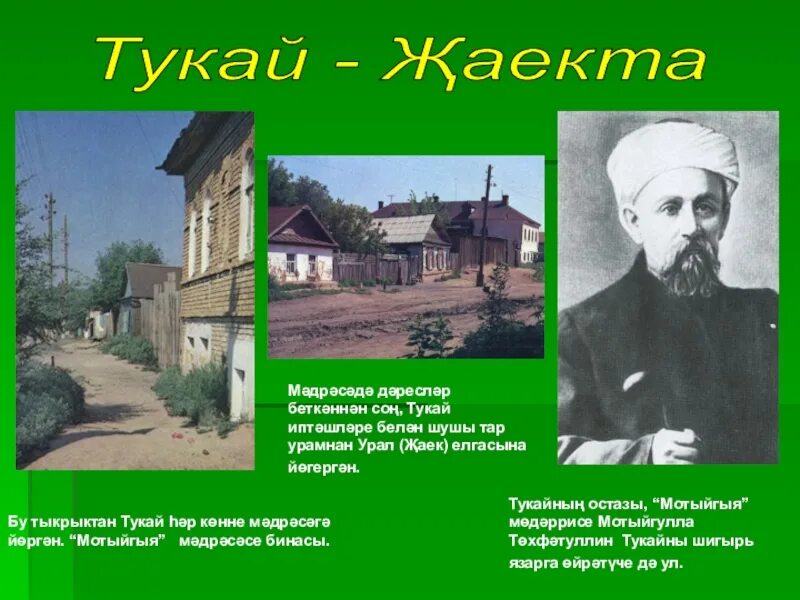 Тукай - Җаекта

Мәдрәсәдә дәресләр беткәннән соң, Тукай иптәшләре белән шушы тар урамнан Урал (Җаек) елгасына йөгергән.

Бу тыкрыктан Тукай һәр көнне мәдрәсәгә йөргән. “Мотыйгыя” мәдрәсәсе бинасы.

Тукайның остазы, “Мотыйгыя” мөдәррисе Мотыйгулла Төхфәтуллин Тукайны шигырь язарга өйрәтүче дә ул.